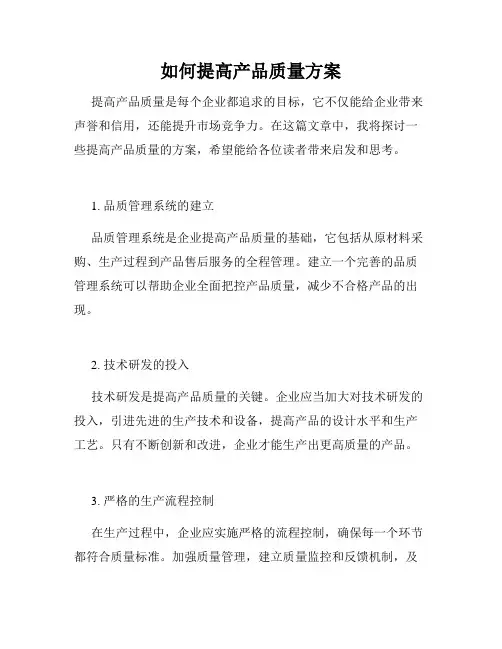 如何提高产品质量方案

提高产品质量是每个企业都追求的目标，它不仅能给企业带来声誉和信用，还能提升市场竞争力。在这篇文章中，我将探讨一些提高产品质量的方案，希望能给各位读者带来启发和思考。

1. 品质管理系统的建立

品质管理系统是企业提高产品质量的基础，它包括从原材料采购、生产过程到产品售后服务的全程管理。建立一个完善的品质管理系统可以帮助企业全面把控产品质量，减少不合格产品的出现。

2. 技术研发的投入

技术研发是提高产品质量的关键。企业应当加大对技术研发的投入，引进先进的生产技术和设备，提高产品的设计水平和生产工艺。只有不断创新和改进，企业才能生产出更高质量的产品。

3. 严格的生产流程控制

在生产过程中，企业应实施严格的流程控制，确保每一个环节都符合质量标准。加强质量管理，建立质量监控和反馈机制，及